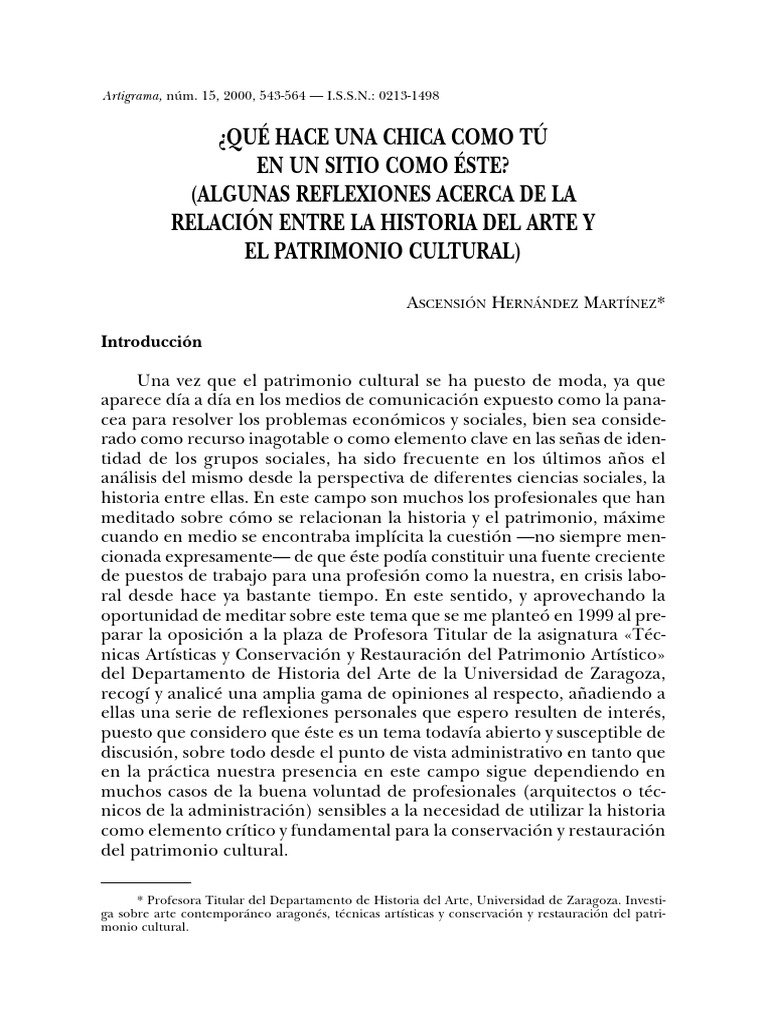 Artigrama, núm. 15, 2000, 543-564 — I.S.S.N.: 0213-1498

¿QUÉ HACE UNA CHICA COMO TÚ EN UN SITIO COMO ÉSTE? (ALGUNAS REFLEXIONES ACERCA DE LA RELACIÓN ENTRE LA HISTORIA DEL ARTE Y EL PATRIMONIO CULTURAL)

ASCENSIÓN HERNÁNDEZ MARTÍNEZ*

Introducción

Una vez que el patrimonio cultural se ha puesto de moda, ya que aparece día a día en los medios de comunicación expuesto como la panacea para resolver los problemas económicos y sociales, bien sea considerado como recurso inagotable o como elemento clave en las señas de identidad de los grupos sociales, ha sido frecuente en los últimos años el análisis del mismo desde la perspectiva de diferentes ciencias sociales, la historia entre ellas. En este campo son muchos los profesionales que han meditado sobre cómo se relacionan la historia y el patrimonio, máxime cuando en medio se encontraba implícita la cuestión —no siempre mencionada expresamente— de que éste podía constituir una fuente creciente de puestos de trabajo para una profesión como la nuestra, en crisis laboral desde hace ya bastante tiempo. En este sentido, y aprovechando la oportunidad de meditar sobre este tema que se me planteó en 1999 al preparar la oposición a la plaza de Profesora Titular de la asignatura «Técnicas Artísticas y Conservación y Restauración del Patrimonio Artístico» del Departamento de Historia del Arte de la Universidad de Zaragoza, recogí y analicé una amplia gama de opiniones al respecto, añadiendo a ellas una serie de reflexiones personales que espero resulten de interés, puesto que considero que éste es un tema todavía abierto y susceptible de discusión, sobre todo desde el punto de vista administrativo en tanto que en la práctica nuestra presencia en este campo sigue dependiendo en muchos casos de la buena voluntad de profesionales (arquitectos o técnicos de la administración) sensibles a la necesidad de utilizar la historia como elemento crítico y fundamental para la conservación y restauración del patrimonio cultural.

* Profesora Titular del Departamento de Historia del Arte, Universidad de Zaragoza. Investiga sobre arte contemporáneo aragonés, técnicas artísticas y conservación y restauración del patrimonio cultural.